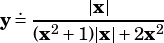 $\mathbf{y} \doteq \frac{|\mathbf{x}|}{(\mathbf{x}^2+1)|\mathbf{x}|+2\mathbf{x}^2}$